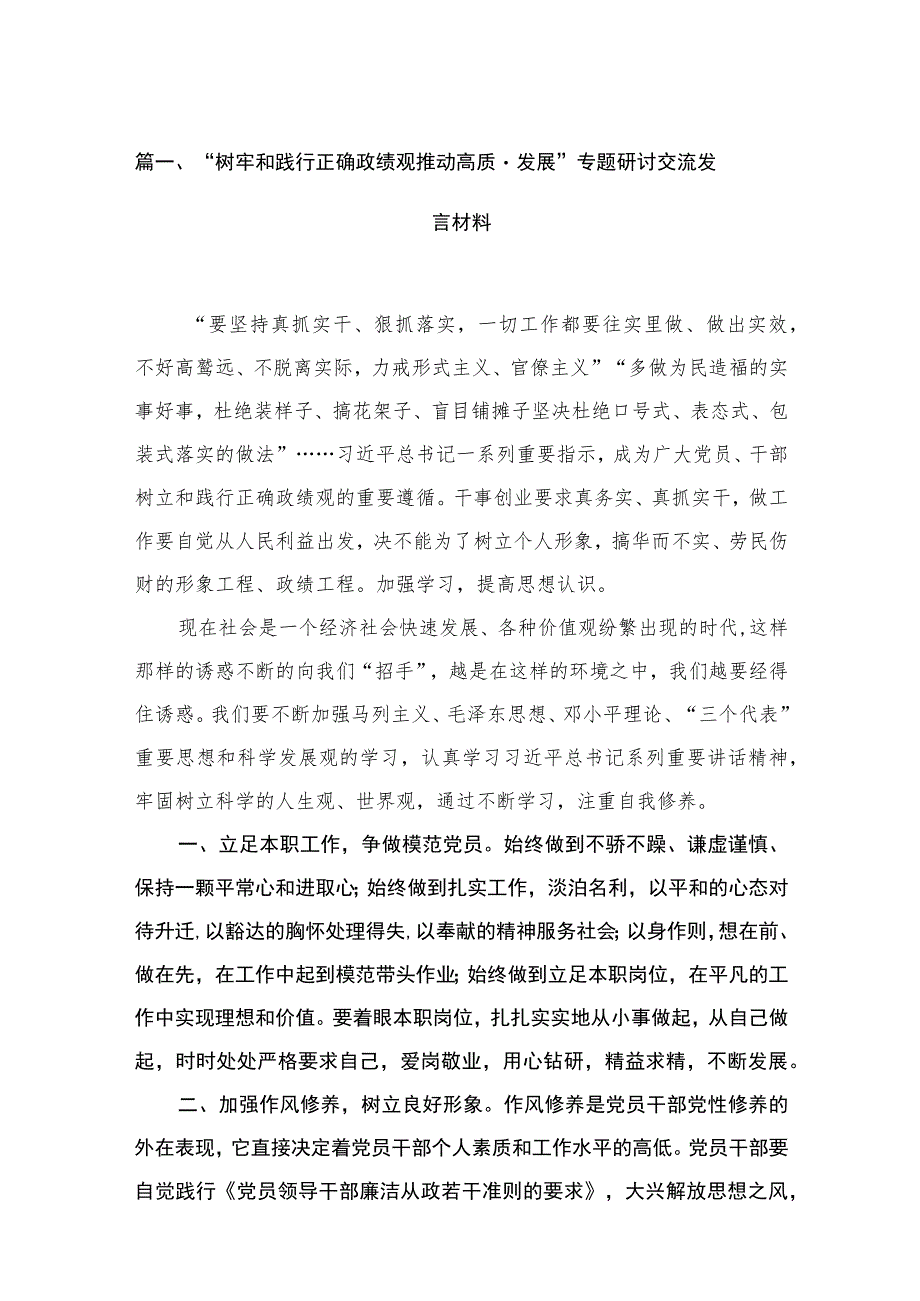 篇一、“树牢和践行正确政绩观推动高质·发展”专题研讨交流发言材料

“要坚持真抓实干、狠抓落实，一切工作都要往实里做、做出实效，不好高骛远、不脱离实际，力戒形式主义、官僚主义”“多做为民造福的实事好事，杜绝装样子、搞花架子、盲目铺摊子坚决杜绝口号式、表态式、包装式落实的做法”……习近平总书记一系列重要指示，成为广大党员、干部树立和践行正确政绩观的重要遵循。干事创业要求真务实、真抓实干，做工作要自觉从人民利益出发，决不能为了树立个人形象，搞华而不实、劳民伤财的形象工程、政绩工程。加强学习，提高思想认识。

现在社会是一个经济社会快速发展、各种价值观纷繁出现的时代，这样那样的诱惑不断的向我们“招手”，越是在这样的环境之中，我们越要经得住诱惑。我们要不断加强马列主义、毛泽东思想、邓小平理论、“三个代表”重要思想和科学发展观的学习，认真学习习近平总书记系列重要讲话精神，牢固树立科学的人生观、世界观，通过不断学习，注重自我修养。

一、立足本职工作，争做模范党员。始终做到不骄不躁、谦虚谨慎、保持一颗平常心和进取心；始终做到扎实工作，淡泊名利，以平和的心态对待升迁，以豁达的胸怀处理得失，以奉献的精神服务社会；以身作则，想在前、做在先，在工作中起到模范带头作业；始终做到立足本职岗位，在平凡的工作中实现理想和价值。要着眼本职岗位，扎扎实实地从小事做起，从自己做起，时时处处严格要求自己，爱岗敬业，用心钻研，精益求精，不断发展。

二、加强作风修养，树立良好形象。作风修养是党员干部党性修养的外在表现，它直接决定着党员干部个人素质和工作水平的高低。党员干部要自觉践行《党员领导干部廉洁从政若干准则的要求》，大兴解放思想之风，